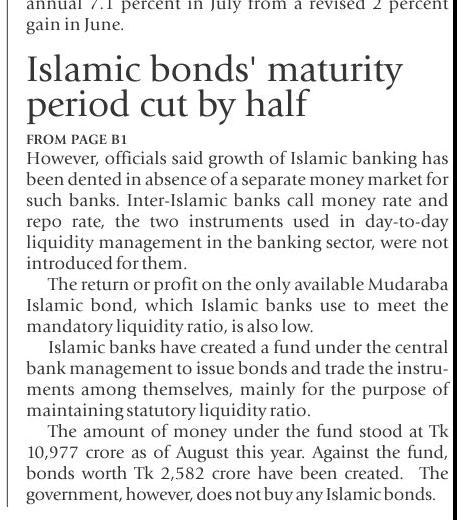 annual 7.1 percent in July from a revised 2 percent gain in June.

Islamic bonds' maturity period cut by half

FROM PAGE B1

However, officials said growth of Islamic banking has been dented in absence of a separate money market for such banks. Inter-Islamic banks call money rate and repo rate, the two instruments used in day-to-day liquidity management in the banking sector, were not introduced for them.

The return or profit on the only available Mudaraba Islamic bond, which Islamic banks use to meet the mandatory liquidity ratio, is also low.

Islamic banks have created a fund under the central bank management to issue bonds and trade the instruments among themselves, mainly for the purpose of maintaining statutory liquidity ratio.

The amount of money under the fund stood at Tk 10,977 crore as of August this year. Against the fund, bonds worth Tk 2,582 crore have been created. The government, however, does not buy any Islamic bonds.